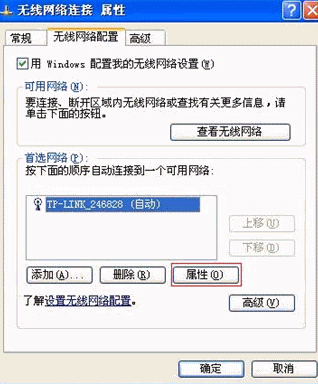 无线网络连接 属性

?

常规
无线网络配置
高级

用 Windows 配置我的无线网络设置(W)

可用网络(N):
要连接、断开区域内无线网络或查找有关更多信息，请单击下面的按钮。

查看无线网络

首选网络(P):
按下面的顺序自动连接到一个可用网络:

TP-LINK_246828 (自动)

上移(U)
下移(D)

添加(A)...
删除(R)
属性(O)

了解设置无线网络配置。
高级(V)

确定
取消